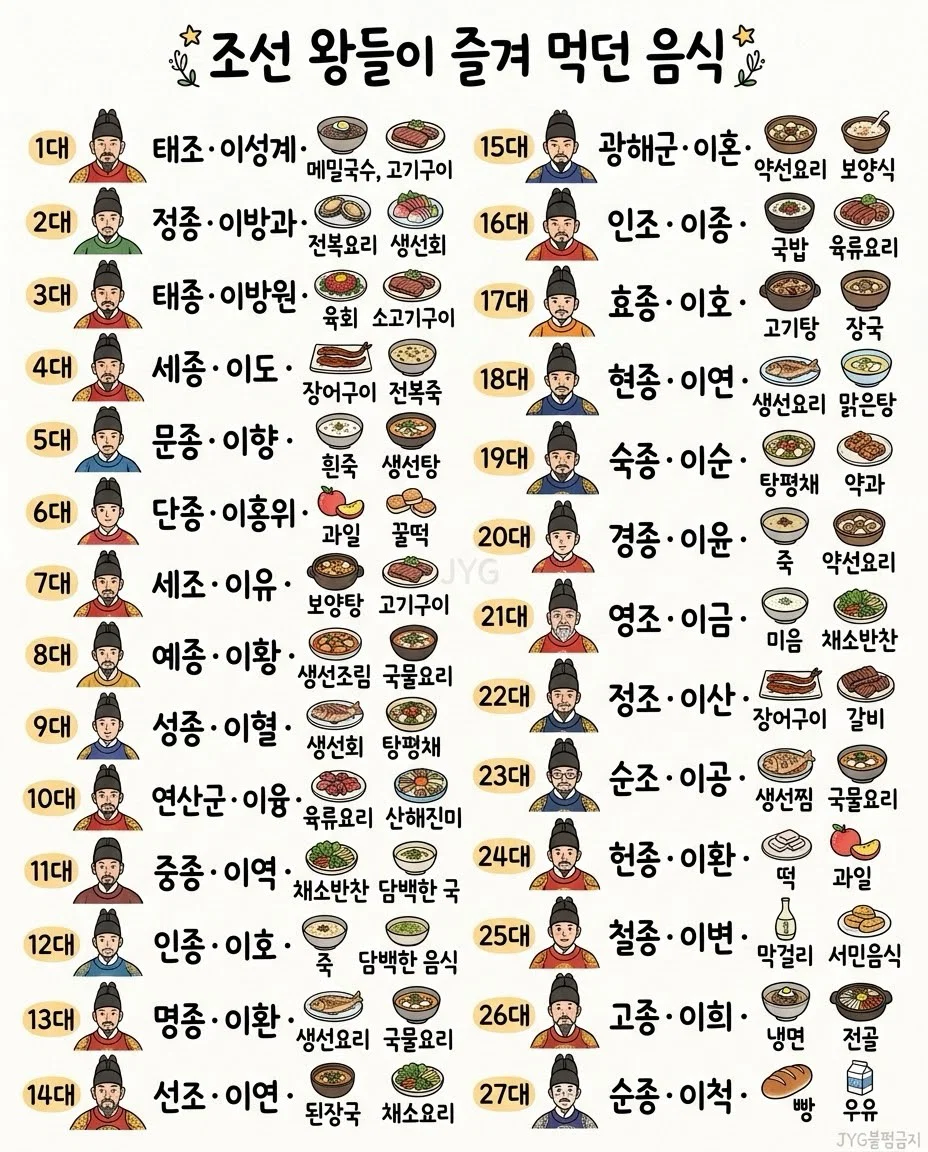 조선 왕들이 즐겨 먹던 음식

1대 태조·이성계· 메밀국수, 고기구이
2대 정종·이방과· 전복요리 생선회
3대 태종·이방원· 육회 소고기구이
4대 세종·이도· 장어구이 전복죽
5대 문종·이향· 흰죽 생선탕
6대 단종·이홍위· 과일 꿀떡
7대 세조·이유· 보양탕 고기구이
8대 예종·이황· 생선조림 국물요리
9대 성종·이혈· 생선회 탕평채
10대 연산군·이융· 육류요리 산해진미
11대 중종·이역· 채소반찬 담백한 국
12대 인종·이호· 죽 담백한 음식
13대 명종·이환· 생선요리 국물요리
14대 선조·이연· 된장국 채소요리

15대 광해군·이혼· 약선요리 보양식
16대 인조·이종· 국밥 육류요리
17대 효종·이호· 고기탕 장국
18대 현종·이연· 생선요리 맑은탕
19대 숙종·이순· 탕평채 약과
20대 경종·이윤· 죽 약선요리
21대 영조·이금· 미음 채소반찬
22대 정조·이산· 장어구이 갈비
23대 순조·이공· 생선찜 국물요리
24대 헌종·이환· 떡 과일
25대 철종·이변· 막걸리 서민음식
26대 고종·이희· 냉면 전골
27대 순종·이척· 빵 우유

JYG
JYG불펌금지